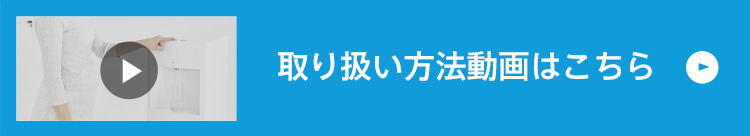 取り扱い方法動画はこちら